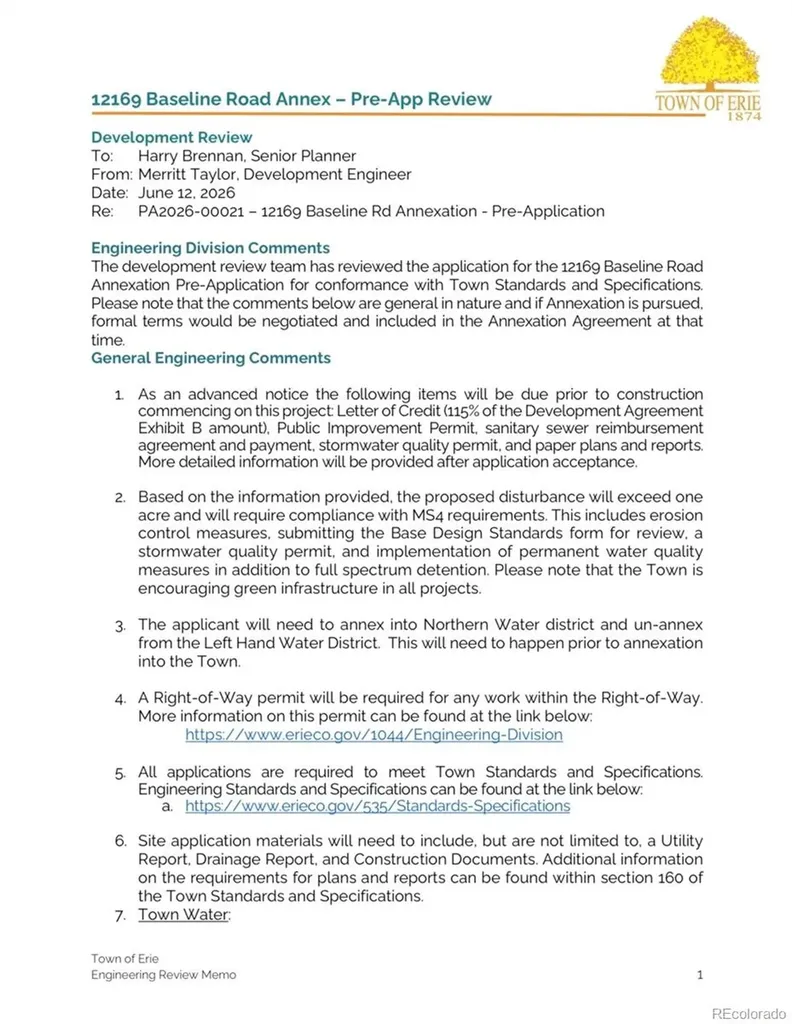 12169 Baseline Road Annex – Pre-App Review

TOWN OF ERIE
1874

Development Review
To: Harry Brennan, Senior Planner
From: Merritt Taylor, Development Engineer
Date: June 12, 2026
Re: PA2026-00021 – 12169 Baseline Rd Annexation - Pre-Application

Engineering Division Comments
The development review team has reviewed the application for the 12169 Baseline Road Annexation Pre-Application for conformance with Town Standards and Specifications. Please note that the comments below are general in nature and if Annexation is pursued, formal terms would be negotiated and included in the Annexation Agreement at that time.

General Engineering Comments

1. As an advanced notice the following items will be due prior to construction commencing on this project: Letter of Credit (115% of the Development Agreement Exhibit B amount), Public Improvement Permit, sanitary sewer reimbursement agreement and payment, stormwater quality permit, and paper plans and reports. More detailed information will be provided after application acceptance.

2. Based on the information provided, the proposed disturbance will exceed one acre and will require compliance with MS4 requirements. This includes erosion control measures, submitting the Base Design Standards form for review, a stormwater quality permit, and implementation of permanent water quality measures in addition to full spectrum detention. Please note that the Town is encouraging green infrastructure in all projects.

3. The applicant will need to annex into Northern Water district and un-annex from the Left Hand Water District. This will need to happen prior to annexation into the Town.

4. A Right-of-Way permit will be required for any work within the Right-of-Way. More information on this permit can be found at the link below:
https://www.erieco.gov/1044/Engineering-Division

5. All applications are required to meet Town Standards and Specifications. Engineering Standards and Specifications can be found at the link below:
a. https://www.erieco.gov/535/Standards-Specifications

6. Site application materials will need to include, but are not limited to, a Utility Report, Drainage Report, and Construction Documents. Additional information on the requirements for plans and reports can be found within section 160 of the Town Standards and Specifications.

7. Town Water:

Town of Erie
Engineering Review Memo
1

REcolorado